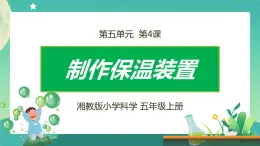 第五单元 第4课

制作保温装置

湘教版小学科学 五年级上册